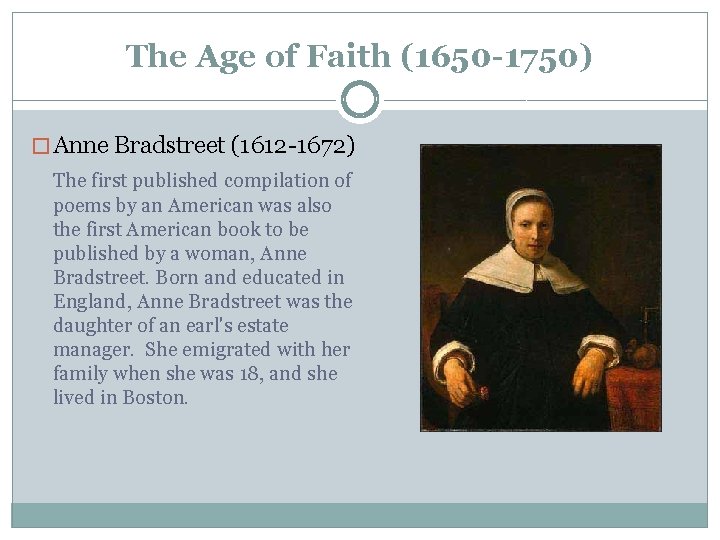 The Age of Faith (1650-1750)

Anne Bradstreet (1612-1672)

The first published compilation of poems by an American was also the first American book to be published by a woman, Anne Bradstreet. Born and educated in England, Anne Bradstreet was the daughter of an earl's estate manager. She emigrated with her family when she was 18, and she lived in Boston.